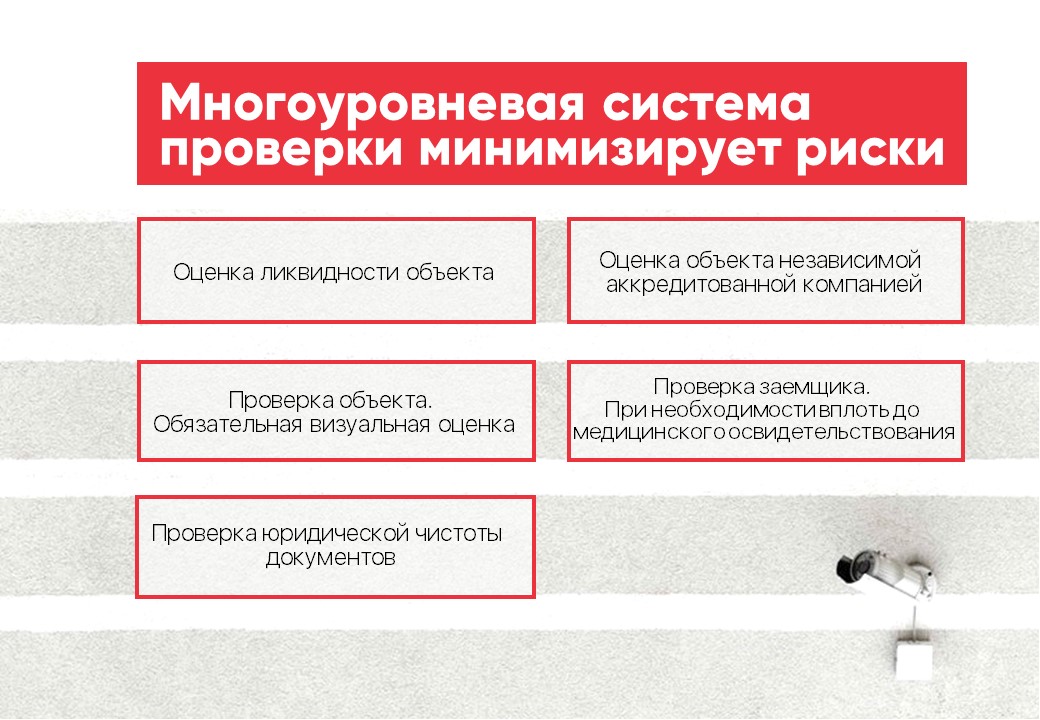 Многоуровневая система проверки минимизирует риски

Оценка ликвидности объекта

Оценка объекта независимой аккредитованной компанией

Проверка объекта. Обязательная визуальная оценка

Проверка заемщика. При необходимости вплоть до медицинского освидетельствования

Проверка юридической чистоты документов